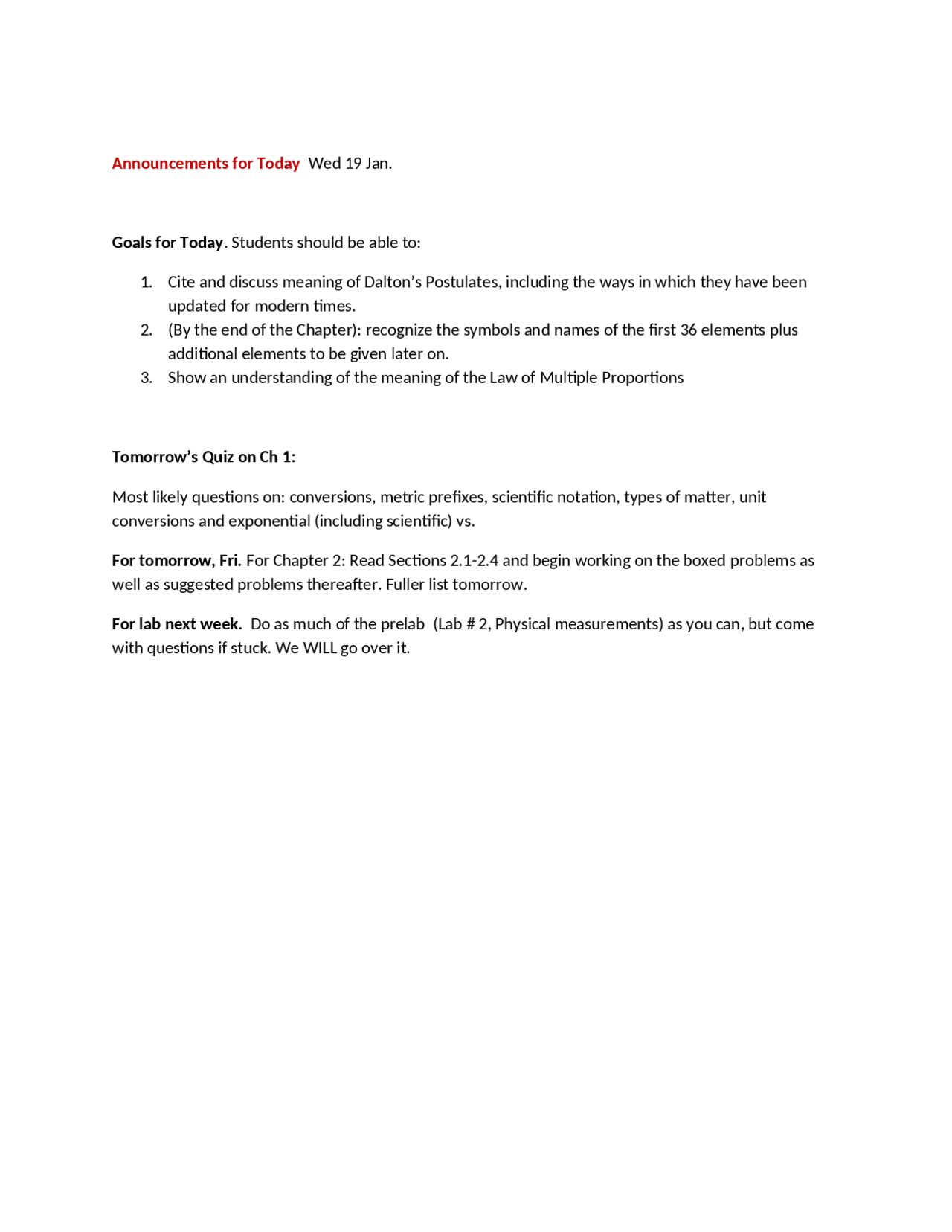 Announcements for Today Wed 19 Jan.

Goals for Today. Students should be able to:

1. Cite and discuss meaning of Dalton's Postulates, including the ways in which they have been updated for modern times.
2. (By the end of the Chapter): recognize the symbols and names of the first 36 elements plus additional elements to be given later on.
3. Show an understanding of the meaning of the Law of Multiple Proportions

Tomorrow's Quiz on Ch 1:

Most likely questions on: conversions, metric prefixes, scientific notation, types of matter, unit conversions and exponential (including scientific) vs.

For tomorrow, Fri. For Chapter 2: Read Sections 2.1-2.4 and begin working on the boxed problems as well as suggested problems thereafter. Fuller list tomorrow.

For lab next week. Do as much of the prelab (Lab # 2, Physical measurements) as you can, but come with questions if stuck. We WILL go over it.